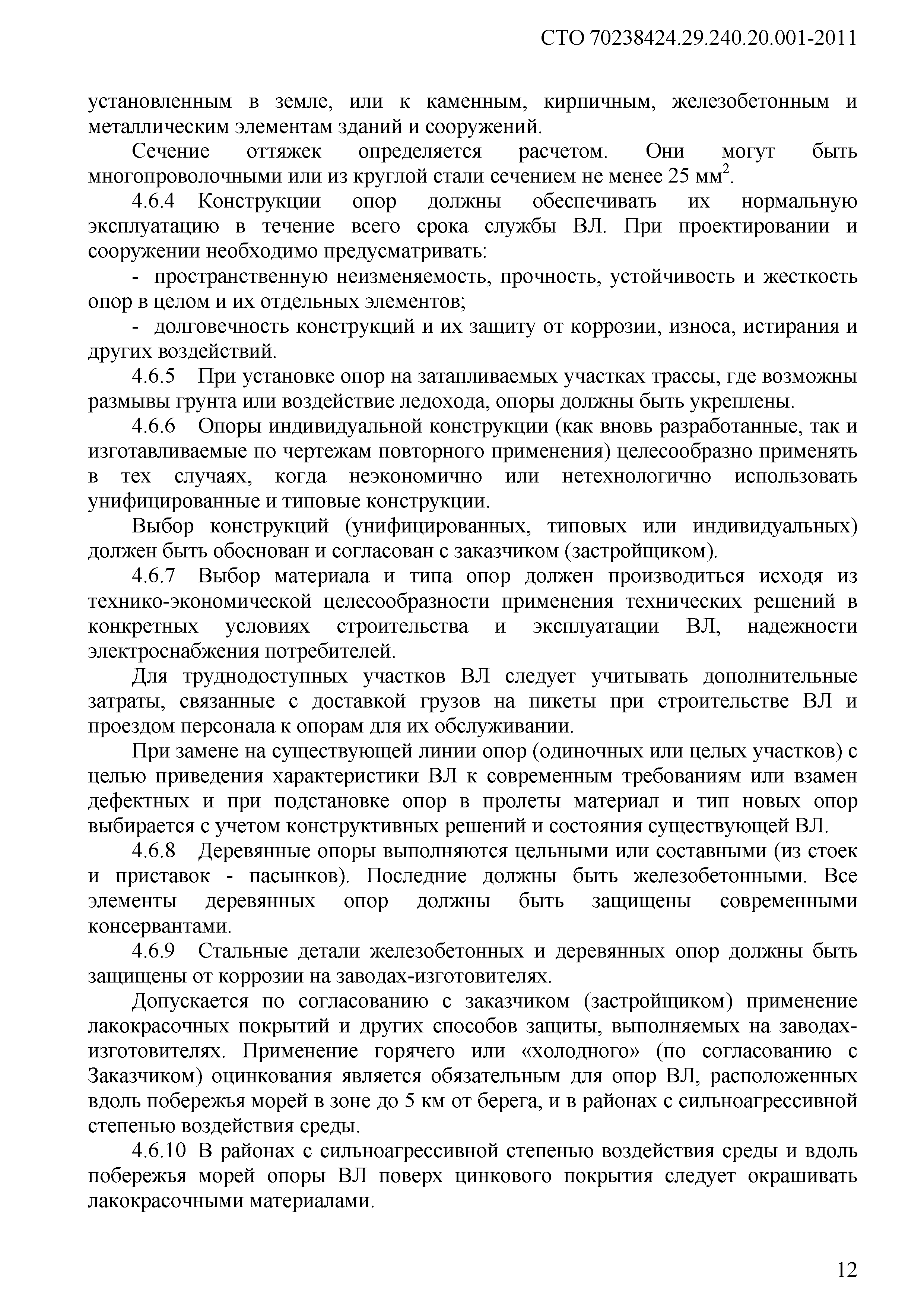 СТО 70238424.29.240.20.001-2011

установленным в земле, или к каменным, кирпичным, железобетонным и металлическим элементам зданий и сооружений.

Сечение оттяжек определяется расчетом. Они могут быть многопроволочными или из круглой стали сечением не менее 25 мм$^2$.

4.6.4 Конструкции опор должны обеспечивать их нормальную эксплуатацию в течение всего срока службы ВЛ. При проектировании и сооружении необходимо предусматривать:

- пространственную неизменяемость, прочность, устойчивость и жесткость опор в целом и их отдельных элементов;

- долговечность конструкций и их защиту от коррозии, износа, истирания и других воздействий.

4.6.5 При установке опор на затапливаемых участках трассы, где возможны размывы грунта или воздействие ледохода, опоры должны быть укреплены.

4.6.6 Опоры индивидуальной конструкции (как вновь разработанные, так и изготавливаемые по чертежам повторного применения) целесообразно применять в тех случаях, когда неэкономично или нетехнологично использовать унифицированные и типовые конструкции.

Выбор конструкций (унифицированных, типовых или индивидуальных) должен быть обоснован и согласован с заказчиком (застройщиком).

4.6.7 Выбор материала и типа опор должен производиться исходя из технико-экономической целесообразности применения технических решений в конкретных условиях строительства и эксплуатации ВЛ, надежности электроснабжения потребителей.

Для труднодоступных участков ВЛ следует учитывать дополнительные затраты, связанные с доставкой грузов на пикеты при строительстве ВЛ и проездом персонала к опорам для их обслуживании.

При замене на существующей линии опор (одиночных или целых участков) с целью приведения характеристики ВЛ к современным требованиям или взамен дефектных и при подстановке опор в пролеты материал и тип новых опор выбирается с учетом конструктивных решений и состояния существующей ВЛ.

4.6.8 Деревянные опоры выполняются цельными или составными (из стоек и приставок - пасынков). Последние должны быть железобетонными. Все элементы деревянных опор должны быть защищены современными консервантами.

4.6.9 Стальные детали железобетонных и деревянных опор должны быть защищены от коррозии на заводах-изготовителях.

Допускается по согласованию с заказчиком (застройщиком) применение лакокрасочных покрытий и других способов защиты, выполняемых на заводах-изготовителях. Применение горячего или «холодного» (по согласованию с Заказчиком) оцинкования является обязательным для опор ВЛ, расположенных вдоль побережья морей в зоне до 5 км от берега, и в районах с сильноагрессивной степенью воздействия среды.

4.6.10 В районах с сильноагрессивной степенью воздействия среды и вдоль побережья морей опоры ВЛ поверх цинкового покрытия следует окрашивать лакокрасочными материалами.

12